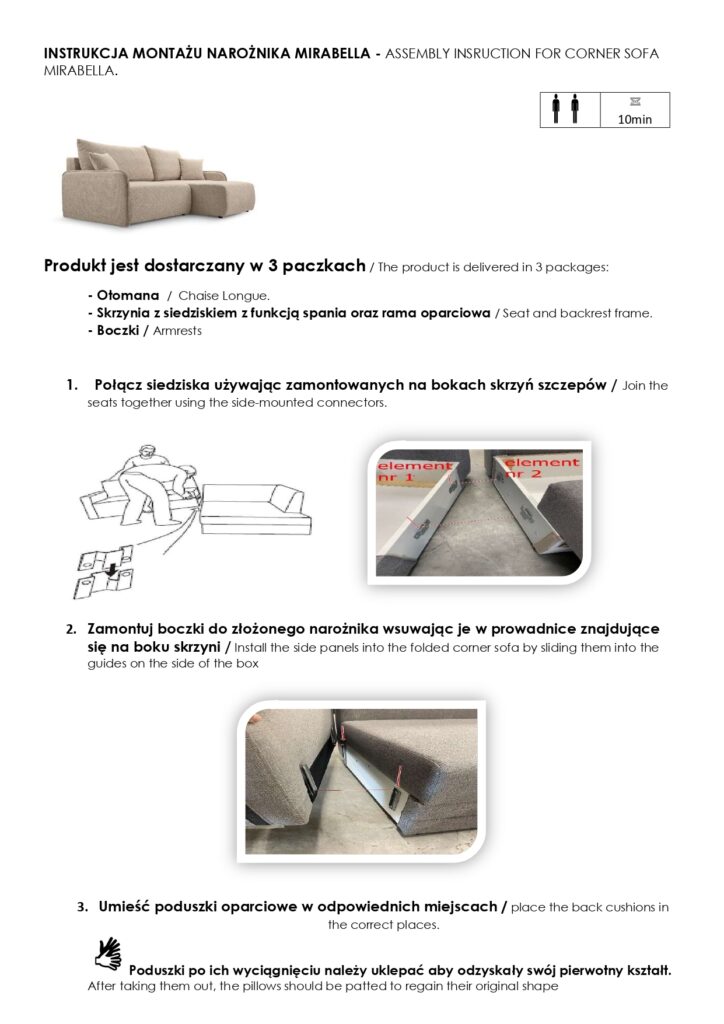 INSTRUKCJA MONTAŻU NAROŻNIKA MIRABELLA - ASSEMBLY INSRUCTION FOR CORNER SOFA MIRABELLA.

10min

Produkt jest dostarczany w 3 paczkach / The product is delivered in 3 packages:

- Otomana / Chaise Longue.
- Skrzynia z siedziskiem z funkcją spania oraz rama oparciowa / Seat and backrest frame.
- Boczki / Armrests

1. Połącz siedziska używając zamontowanych na bokach skrzyń szczepów / Join the seats together using the side-mounted connectors.

element nr 1

element nr 2

2. Zamontuj boczki do złożonego narożnika wsuwając je w prowadnice znajdujące się na boku skrzyni / Install the side panels into the folded corner sofa by sliding them into the guides on the side of the box

3. Umieść poduszki oparciowe w odpowiednich miejscach / place the back cushions in the correct places.

Poduszki po ich wyciągnięciu należy uklepać aby odzyskały swój pierwotny kształt.
After taking them out, the pillows should be patted to regain their original shape